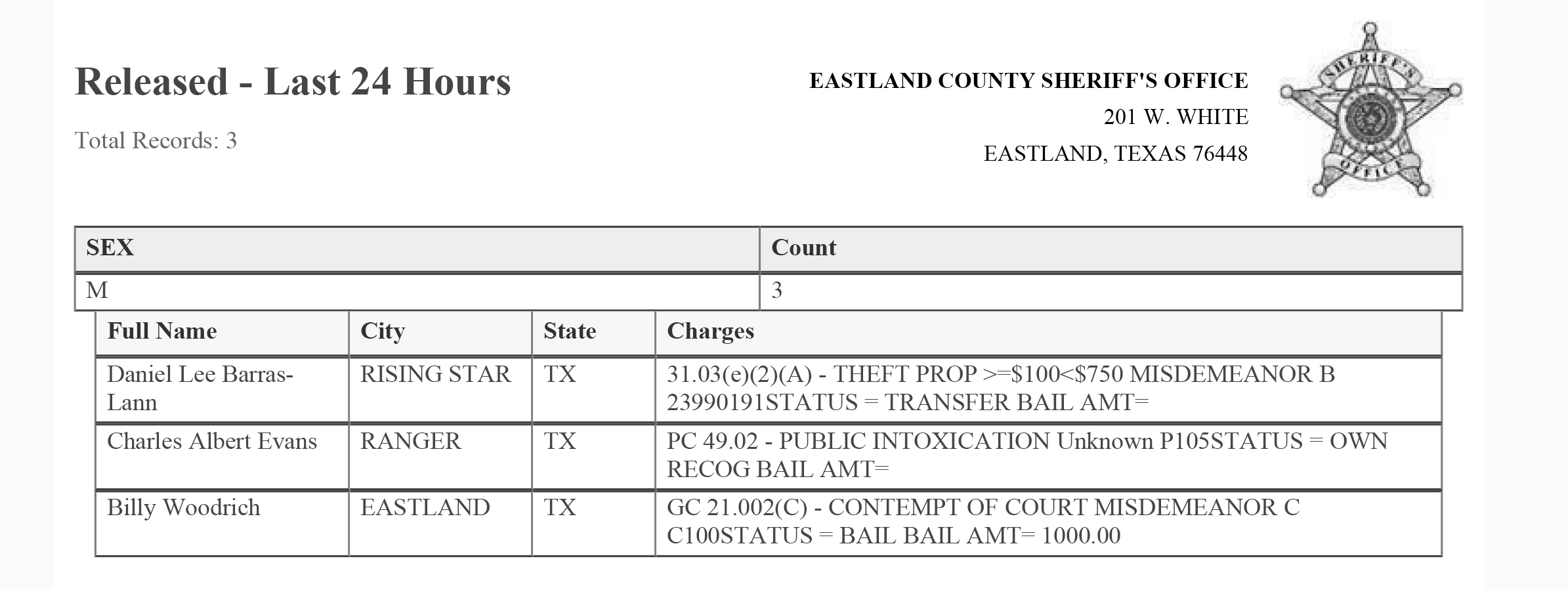 Released - Last 24 Hours

Total Records: 3

EASTLAND COUNTY SHERIFF'S OFFICE
201 W. WHITE
EASTLAND, TEXAS 76448

SHERIFF'S OFFICE

| SEX | Count |
|---|---|
| M | 3 |

| Full Name | City | State | Charges |
|---|---|---|---|
| Daniel Lee Barras-Lann | RISING STAR | TX | 31.03(e)(2)(A) - THEFT PROP >=\$100<\$750 MISDEMEANOR B 23990191STATUS = TRANSFER BAIL AMT= |
| Charles Albert Evans | RANGER | TX | PC 49.02 - PUBLIC INTOXICATION Unknown P105STATUS = OWN RECOG BAIL AMT= |
| Billy Woodrich | EASTLAND | TX | GC 21.002(C) - CONTEMPT OF COURT MISDEMEANOR C C100STATUS = BAIL BAIL AMT= 1000.00 |